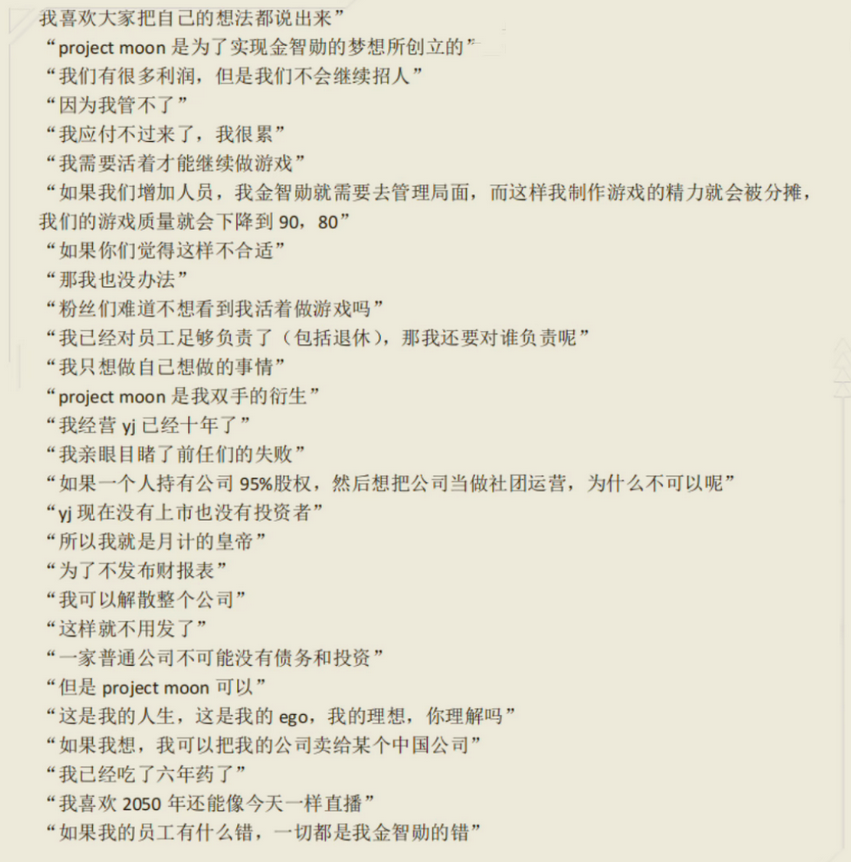 我喜欢大家把自己的想法都说出来”
“project moon 是为了实现金智勋的梦想所创立的”
“我们有很多利润，但是我们不会继续招人”
“因为我管不了”
“我应付不过来了，我很累”
“我需要活着才能继续做游戏”
“如果我们增加人员，我金智勋就需要去管理局面，而这样我制作游戏的精力就会被分摊，我们的游戏质量就会下降到 90，80”
“如果你们觉得这样不合适”
“那我也没办法”
“粉丝们难道不想看到我活着做游戏吗”
“我已经对员工足够负责了（包括退休），那我还要对谁负责呢”
“我只想做自己想做的事情”
“project moon 是我双手的衍生”
“我经营 yj 已经十年了”
“我亲眼目睹了前任们的失败”
“如果一个人持有公司 95%股权，然后想把公司当做社团运营，为什么不可以呢”
“yj 现在没有上市也没有投资者”
“所以我就是月计的皇帝”
“为了不发布财报表”
“我可以解散整个公司”
“这样就不用发了”
“一家普通公司不可能没有债务和投资”
“但是 project moon 可以”
“这是我的人生，这是我的 ego，我的理想，你理解吗”
“如果我想，我可以把我的公司卖给某个中国公司”
“我已经吃了六年药了”
“我喜欢 2050 年还能像今天一样直播”
“如果我的员工有什么错，一切都是我金智勋的错”